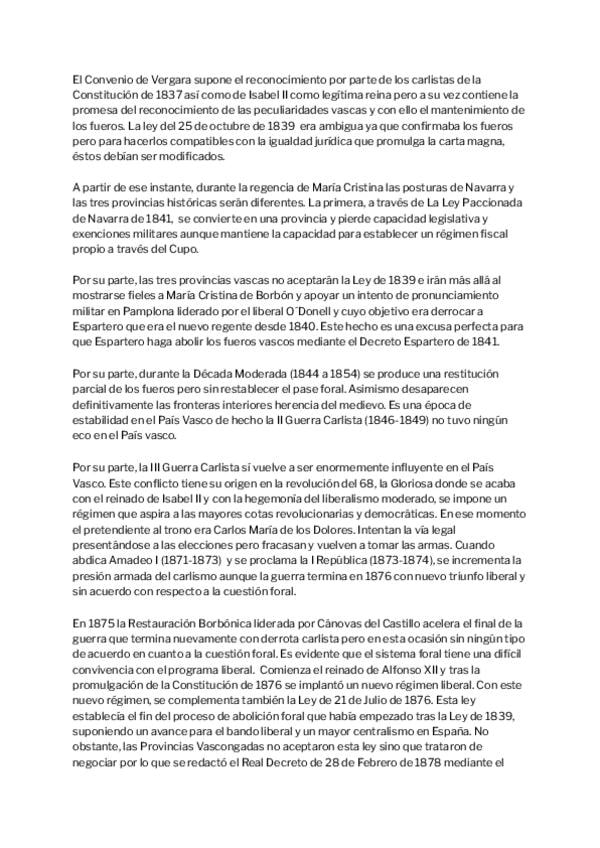 El Convenio de Vergara supone el reconocimiento por parte de los carlistas de la Constitución de 1837 así como de Isabel II como legítima reina pero a su vez contiene la promesa del reconocimiento de las peculiaridades vascas y con ello el mantenimiento de los fueros. La ley del 25 de octubre de 1839 era ambigua ya que confirmaba los fueros pero para hacerlos compatibles con la igualdad jurídica que promulga la carta magna, éstos debían ser modificados.

A partir de ese instante, durante la regencia de María Cristina las posturas de Navarra y las tres provincias históricas serán diferentes. La primera, a través de La Ley Paccionada de Navarra de 1841, se convierte en una provincia y pierde capacidad legislativa y exenciones militares aunque mantiene la capacidad para establecer un régimen fiscal propio a través del Cupo.

Por su parte, las tres provincias vascas no aceptarán la Ley de 1839 e irán más allá al mostrarse fieles a María Cristina de Borbón y apoyar un intento de pronunciamiento militar en Pamplona liderado por el liberal O´Donell y cuyo objetivo era derrocar a Espartero que era el nuevo regente desde 1840. Este hecho es una excusa perfecta para que Espartero haga abolir los fueros vascos mediante el Decreto Espartero de 1841.

Por su parte, durante la Década Moderada (1844 a 1854) se produce una restitución parcial de los fueros pero sin restablecer el pase foral. Asimismo desaparecen definitivamente las fronteras interiores herencia del medievo. Es una época de estabilidad en el País Vasco de hecho la II Guerra Carlista (1846-1849) no tuvo ningún eco en el País vasco.

Por su parte, la III Guerra Carlista sí vuelve a ser enormemente influyente en el País Vasco. Este conflicto tiene su origen en la revolución del 68, la Gloriosa donde se acaba con el reinado de Isabel II y con la hegemonía del liberalismo moderado, se impone un régimen que aspira a las mayores cotas revolucionarias y democráticas. En ese momento el pretendiente al trono era Carlos María de los Dolores. Intentan la vía legal presentándose a las elecciones pero fracasan y vuelven a tomar las armas. Cuando abdica Amadeo I (1871-1873) y se proclama la I República (1873-1874), se incrementa la presión armada del carlismo aunque la guerra termina en 1876 con nuevo triunfo liberal y sin acuerdo con respecto a la cuestión foral.

En 1875 la Restauración Borbónica liderada por Cánovas del Castillo acelera el final de la guerra que termina nuevamente con derrota carlista pero en esta ocasión sin ningún tipo de acuerdo en cuanto a la cuestión foral. Es evidente que el sistema foral tiene una difícil convivencia con el programa liberal. Comienza el reinado de Alfonso XII y tras la promulgación de la Constitución de 1876 se implantó un nuevo régimen liberal. Con este nuevo régimen, se complementa también la Ley de 21 de Julio de 1876. Esta ley establecía el fin del proceso de abolición foral que había empezado tras la Ley de 1839, suponiendo un avance para el bando liberal y un mayor centralismo en España. No obstante, las Provincias Vascongadas no aceptaron esta ley sino que trataron de negociar por lo que se redactó el Real Decreto de 28 de Febrero de 1878 mediante el